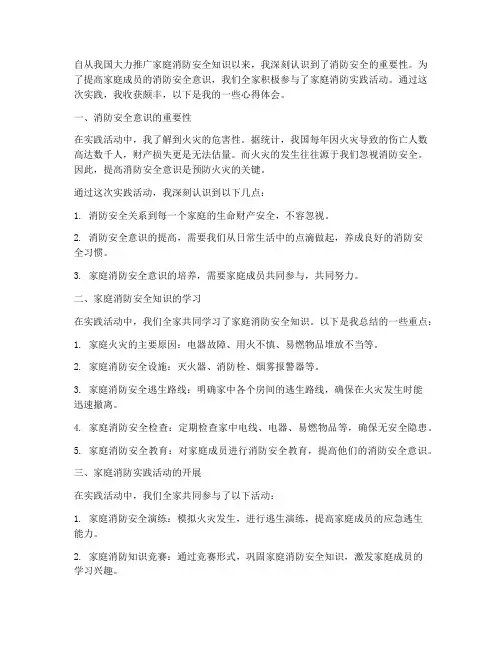 自从我国大力推广家庭消防安全知识以来，我深刻认识到了消防安全的重要性。为了提高家庭成员的消防安全意识，我们全家积极参与了家庭消防实践活动。通过这次实践，我收获颇丰，以下是我的一些心得体会。

一、消防安全意识的重要性

在实践活动中，我了解到火灾的危害性。据统计，我国每年因火灾导致的伤亡人数高达数千人，财产损失更是无法估量。而火灾的发生往往源于我们忽视消防安全。因此，提高消防安全意识是预防火灾的关键。

通过这次实践活动，我深刻认识到以下几点：

1. 消防安全关系到每一个家庭的生命财产安全，不容忽视。

2. 消防安全意识的提高，需要我们从日常生活中的点滴做起，养成良好的消防安全习惯。

3. 家庭消防安全意识的培养，需要家庭成员共同参与，共同努力。

二、家庭消防安全知识的学习

在实践活动中，我们全家共同学习了家庭消防安全知识。以下是我总结的一些重点：

1. 家庭火灾的主要原因：电器故障、用火不慎、易燃物品堆放不当等。

2. 家庭消防安全设施：灭火器、消防栓、烟雾报警器等。

3. 家庭消防安全逃生路线：明确家中各个房间的逃生路线，确保在火灾发生时能迅速撤离。

4. 家庭消防安全检查：定期检查家中电线、电器、易燃物品等，确保无安全隐患。

5. 家庭消防安全教育：对家庭成员进行消防安全教育，提高他们的消防安全意识。

三、家庭消防实践活动的开展

在实践活动中，我们全家共同参与了以下活动：

1. 家庭消防安全演练：模拟火灾发生，进行逃生演练，提高家庭成员的应急逃生能力。

2. 家庭消防知识竞赛：通过竞赛形式，巩固家庭消防安全知识，激发家庭成员的学习兴趣。